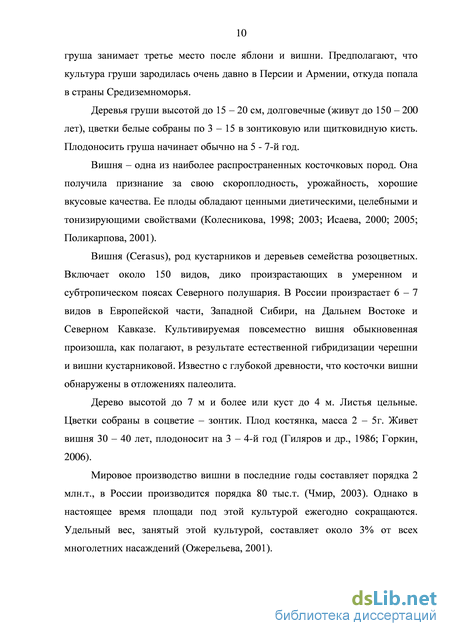 10

груша занимает третье место после яблони и вишни. Предполагают, что культура груши зародилась очень давно в Персии и Армении, откуда попала в страны Средиземноморья.

Деревья груши высотой до 15 – 20 см, долговечные (живут до 150 – 200 лет), цветки белые собраны по 3 – 15 в зонтиковую или щитковидную кисть. Плодоносить груша начинает обычно на 5 - 7-й год.

Вишня – одна из наиболее распространенных косточковых пород. Она получила признание за свою скороплодность, урожайность, хорошие вкусовые качества. Ее плоды обладают ценными диетическими, целебными и тонизирующими свойствами (Колесникова, 1998; 2003; Исаева, 2000; 2005; Поликарпова, 2001).

Вишня (Cerasus), род кустарников и деревьев семейства розоцветных. Включает около 150 видов, дико произрастающих в умеренном и субтропическом поясах Северного полушария. В России произрастает 6 – 7 видов в Европейской части, Западной Сибири, на Дальнем Востоке и Северном Кавказе. Культивируемая повсеместно вишня обыкновенная произошла, как полагают, в результате естественной гибридизации черешни и вишни кустарниковой. Известно с глубокой древности, что косточки вишни обнаружены в отложениях палеолита.

Дерево высотой до 7 м и более или куст до 4 м. Листья цельные. Цветки собраны в соцветие – зонтик. Плод костянка, масса 2 – 5г. Живет вишня 30 – 40 лет, плодоносит на 3 – 4-й год (Гиляров и др., 1986; Горкин, 2006).

Мировое производство вишни в последние годы составляет порядка 2 млн.т., в России производится порядка 80 тыс.т. (Чмир, 2003). Однако в настоящее время площади под этой культурой ежегодно сокращаются. Удельный вес, занятый этой культурой, составляет около 3% от всех многолетних насаждений (Ожерельева, 2001).

dsLib.net
библиотека диссертаций